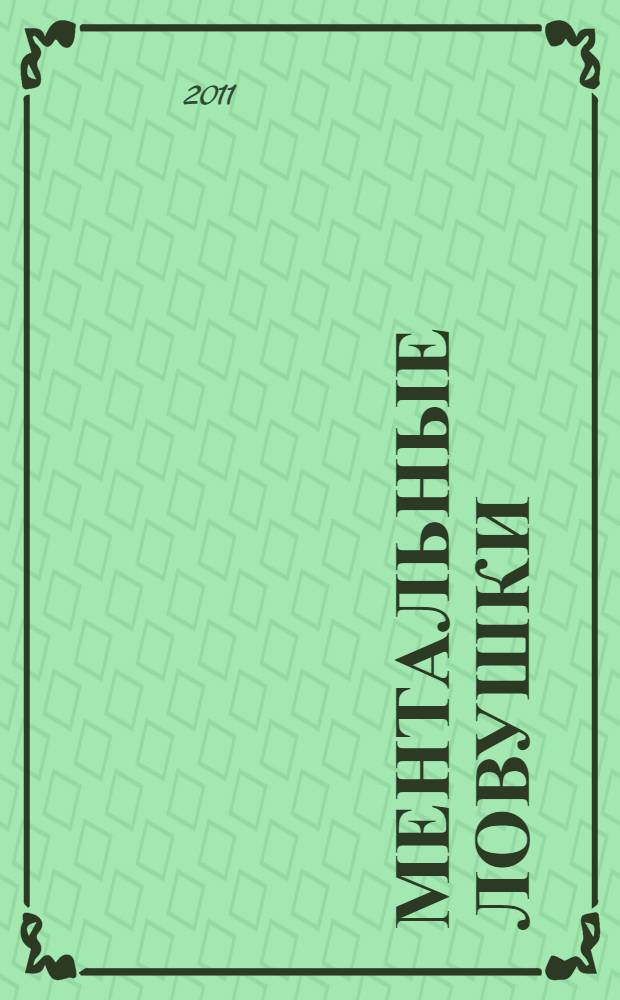 2011

МЕНТАЛЬНЫЕ ЛОВУШКИ